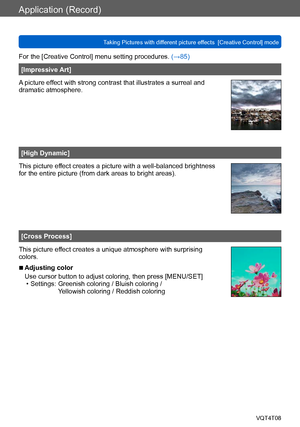 Application (Record)

Taking Pictures with different picture effects [Creative Control] mode

For the [Creative Control] menu setting procedures. (→85)

[Impressive Art]

A picture effect with strong contrast that illustrates a surreal and dramatic atmosphere.

[High Dynamic]

This picture effect creates a picture with a well-balanced brightness for the entire picture (from dark areas to bright areas).

[Cross Process]

This picture effect creates a unique atmosphere with surprising colors.

■ Adjusting color

Use cursor button to adjust coloring, then press [MENU/SET]
• Settings: Greenish coloring / Bluish coloring / Yellowish coloring / Reddish coloring

VQT4T08